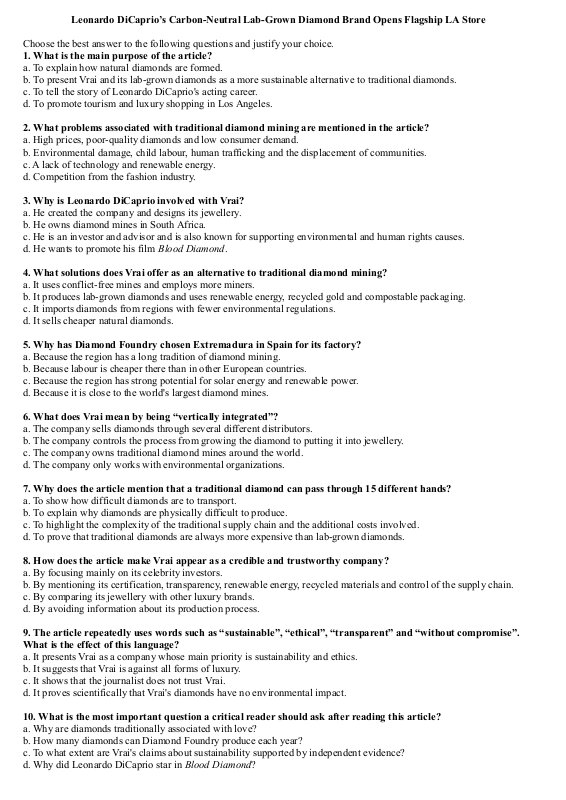 Leonardo DiCaprio's Carbon-Neutral Lab-Grown Diamond Brand Opens Flagship LA Store

Choose the best answer to the following questions and justify your choice.
1. What is the main purpose of the article?
a. To explain how natural diamonds are formed.
b. To present Vrai and its lab-grown diamonds as a more sustainable alternative to traditional diamonds.
c. To tell the story of Leonardo DiCaprio's acting career.
d. To promote tourism and luxury shopping in Los Angeles.

2. What problems associated with traditional diamond mining are mentioned in the article?
a. High prices, poor-quality diamonds and low consumer demand.
b. Environmental damage, child labour, human trafficking and the displacement of communities.
c. A lack of technology and renewable energy.
d. Competition from the fashion industry.

3. Why is Leonardo DiCaprio involved with Vrai?
a. He created the company and designs its jewellery.
b. He owns diamond mines in South Africa.
c. He is an investor and advisor and is also known for supporting environmental and human rights causes.
d. He wants to promote his film Blood Diamond.

4. What solutions does Vrai offer as an alternative to traditional diamond mining?
a. It uses conflict-free mines and employs more miners.
b. It produces lab-grown diamonds and uses renewable energy, recycled gold and compostable packaging.
c. It imports diamonds from regions with fewer environmental regulations.
d. It sells cheaper natural diamonds.

5. Why has Diamond Foundry chosen Extremadura in Spain for its factory?
a. Because the region has a long tradition of diamond mining.
b. Because labour is cheaper there than in other European countries.
c. Because the region has strong potential for solar energy and renewable power.
d. Because it is close to the world's largest diamond mines.

6. What does Vrai mean by being "vertically integrated"?
a. The company sells diamonds through several different distributors.
b. The company controls the process from growing the diamond to putting it into jewellery.
c. The company owns traditional diamond mines around the world.
d. The company only works with environmental organizations.

7. Why does the article mention that a traditional diamond can pass through 15 different hands?
a. To show how difficult diamonds are to transport.
b. To explain why diamonds are physically difficult to produce.
c. To highlight the complexity of the traditional supply chain and the additional costs involved.
d. To prove that traditional diamonds are always more expensive than lab-grown diamonds.

8. How does the article make Vrai appear as a credible and trustworthy company?
a. By focusing mainly on its celebrity investors.
b. By mentioning its certification, transparency, renewable energy, recycled materials and control of the supply chain.
c. By comparing its jewellery with other luxury brands.
d. By avoiding information about its production process.

9. The article repeatedly uses words such as "sustainable", "ethical", "transparent" and "without compromise". What is the effect of this language?
a. It presents Vrai as a company whose main priority is sustainability and ethics.
b. It suggests that Vrai is against all forms of luxury.
c. It shows that the journalist does not trust Vrai.
d. It proves scientifically that Vrai's diamonds have no environmental impact.

10. What is the most important question a critical reader should ask after reading this article?
a. Why are diamonds traditionally associated with love?
b. How many diamonds can Diamond Foundry produce each year?
c. To what extent are Vrai's claims about sustainability supported by independent evidence?
d. Why did Leonardo DiCaprio star in Blood Diamond?